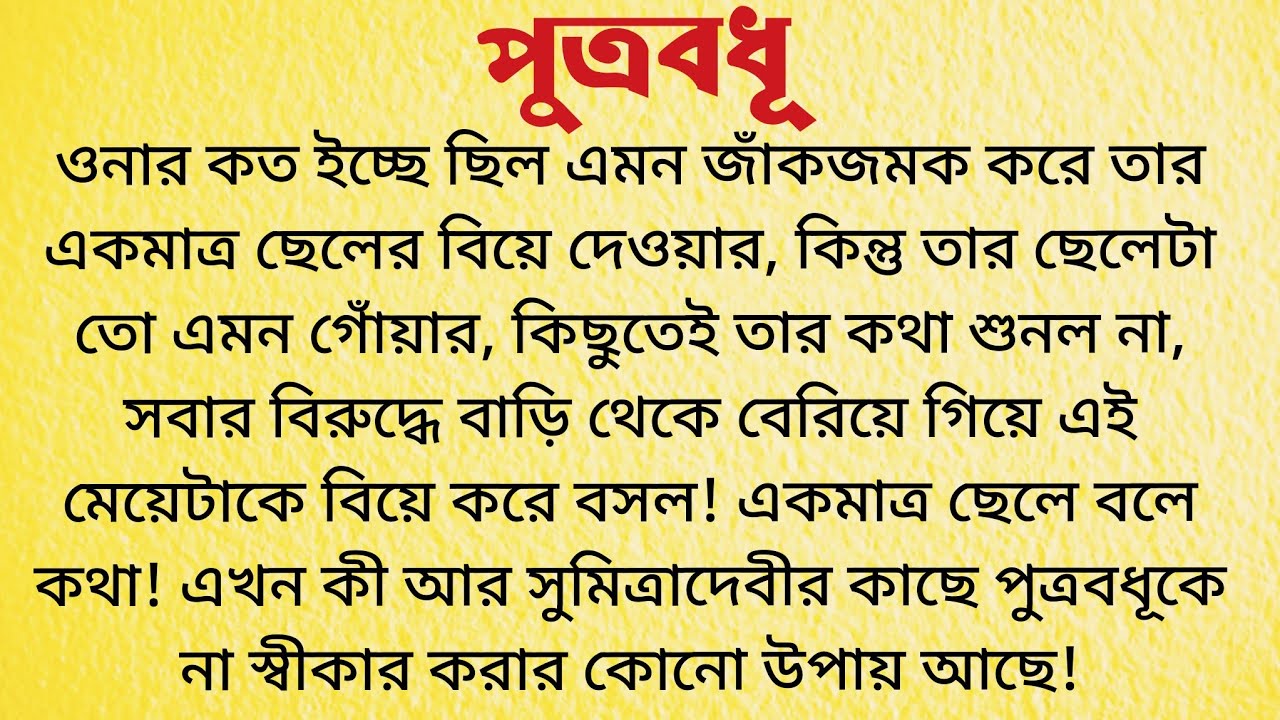 পুত্রবধূ

ওনার কত ইচ্ছে ছিল এমন জাঁকজমক করে তার একমাত্র ছেলের বিয়ে দেওয়ার, কিন্তু তার ছেলেটা তো এমন গোঁয়ার, কিছুতেই তার কথা শুনল না, সবার বিরুদ্ধে বাড়ি থেকে বেরিয়ে গিয়ে এই মেয়েটাকে বিয়ে করে বসল! একমাত্র ছেলে বলে কথা! এখন কী আর সুমিত্রাদেবীর কাছে পুত্রবধূকে না স্বীকার করার কোনো উপায় আছে!